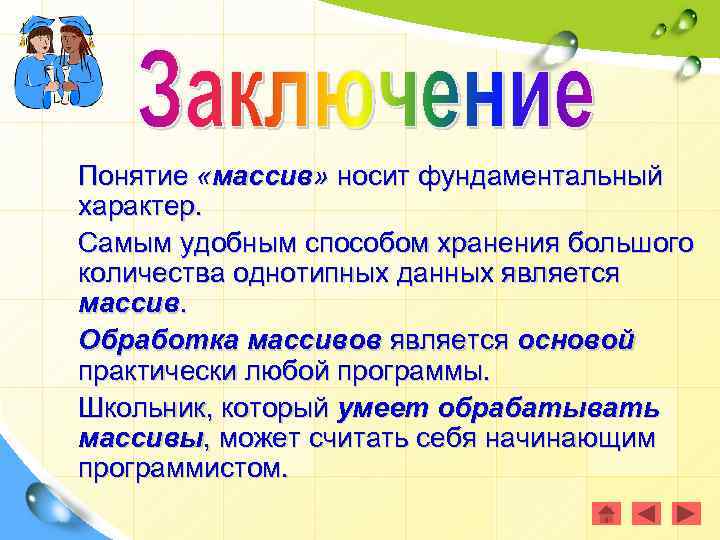 Заключение

Понятие «массив» носит фундаментальный характер.

Самым удобным способом хранения большого количества однотипных данных является массив.

Обработка массивов является основой практически любой программы.

Школьник, который умеет обрабатывать массивы, может считать себя начинающим программистом.